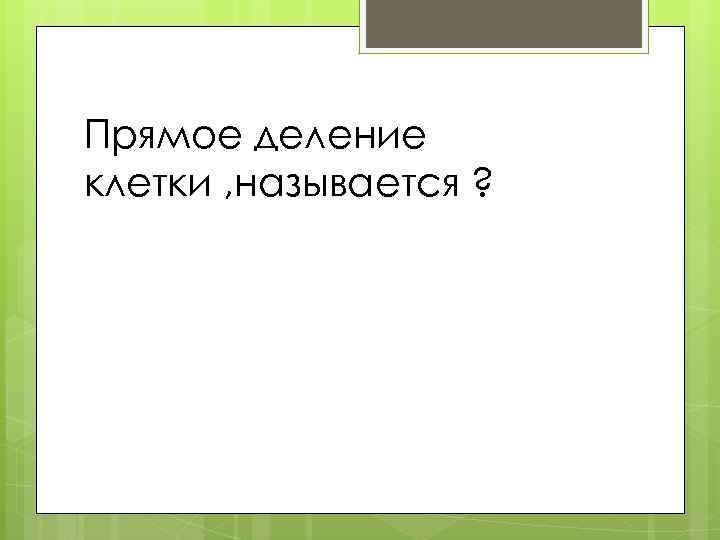 Прямое деление клетки ,называется ?